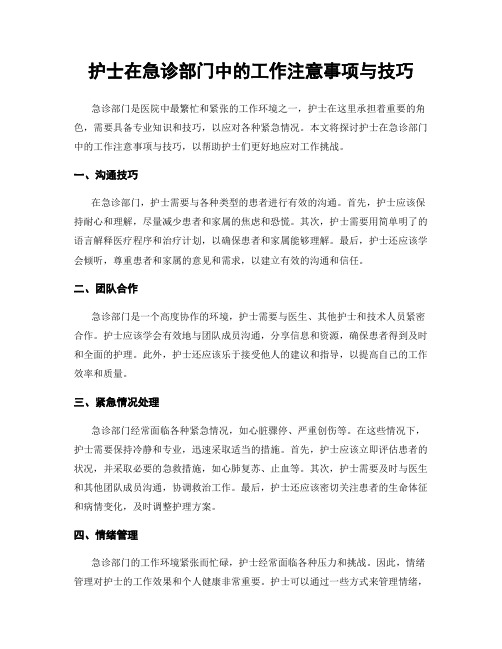 护士在急诊部门中的工作注意事项与技巧

急诊部门是医院中最繁忙和紧张的工作环境之一，护士在这里承担着重要的角色，需要具备专业知识和技巧，以应对各种紧急情况。本文将探讨护士在急诊部门中的工作注意事项与技巧，以帮助护士们更好地应对工作挑战。

一、沟通技巧

在急诊部门，护士需要与各种类型的患者进行有效的沟通。首先，护士应该保持耐心和理解，尽量减少患者和家属的焦虑和恐慌。其次，护士需要用简单明了的语言解释医疗程序和治疗计划，以确保患者和家属能够理解。最后，护士还应该学会倾听，尊重患者和家属的意见和需求，以建立有效的沟通和信任。

二、团队合作

急诊部门是一个高度协作的环境，护士需要与医生、其他护士和技术人员紧密合作。护士应该学会有效地与团队成员沟通，分享信息和资源，确保患者得到及时和全面的护理。此外，护士还应该乐于接受他人的建议和指导，以提高自己的工作效率和质量。

三、紧急情况处理

急诊部门经常面临各种紧急情况，如心脏骤停、严重创伤等。在这些情况下，护士需要保持冷静和专业，迅速采取适当的措施。首先，护士应该立即评估患者的状况，并采取必要的急救措施，如心肺复苏、止血等。其次，护士需要及时与医生和其他团队成员沟通，协调救治工作。最后，护士还应该密切关注患者的生命体征和病情变化，及时调整护理方案。

四、情绪管理

急诊部门的工作环境紧张而忙碌，护士经常面临各种压力和挑战。因此，情绪管理对护士的工作效果和个人健康非常重要。护士可以通过一些方式来管理情绪，